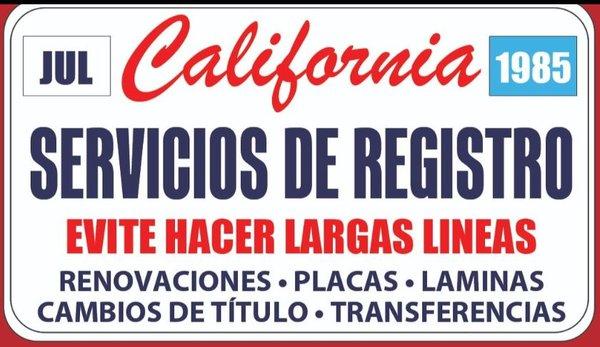 JUL California 1985

SERVICIOS DE REGISTRO

EVITE HACER LARGAS LINEAS

RENOVACIONES • PLACAS • LAMINAS
CAMBIOS DE TÍTULO • TRANSFERENCIAS